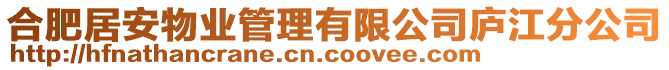 合肥居安物业管理有限公司庐江分公司
http://hfnathancrane.cn.coovee.com